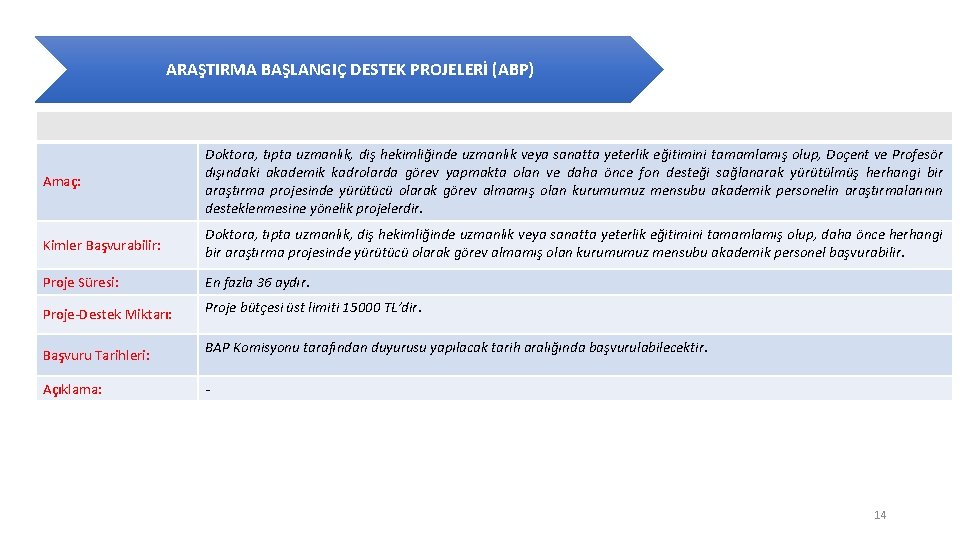 ARAŞTIRMA BAŞLANGIÇ DESTEK PROJELERİ (ABP)

| | |
|---|---|
| Amaç: | Doktora, tıpta uzmanlık, diş hekimliğinde uzmanlık veya sanatta yeterlik eğitimini tamamlamış olup, Doçent ve Profesör dışındaki akademik kadrolarda görev yapmakta olan ve daha önce fon desteği sağlanarak yürütülmüş herhangi bir araştırma projesinde yürütücü olarak görev almamış olan kurumumuz mensubu akademik personelin araştırmalarının desteklenmesine yönelik projelerdir. |
| Kimler Başvurabilir: | Doktora, tıpta uzmanlık, diş hekimliğinde uzmanlık veya sanatta yeterlik eğitimini tamamlamış olup, daha önce herhangi bir araştırma projesinde yürütücü olarak görev almamış olan kurumumuz mensubu akademik personel başvurabilir. |
| Proje Süresi: | En fazla 36 aydır. |
| Proje-Destek Miktarı: | Proje bütçesi üst limiti 15000 TL'dir. |
| Başvuru Tarihleri: | BAP Komisyonu tarafından duyurusu yapılacak tarih aralığında başvurulabilecektir. |
| Açıklama: | - |

14